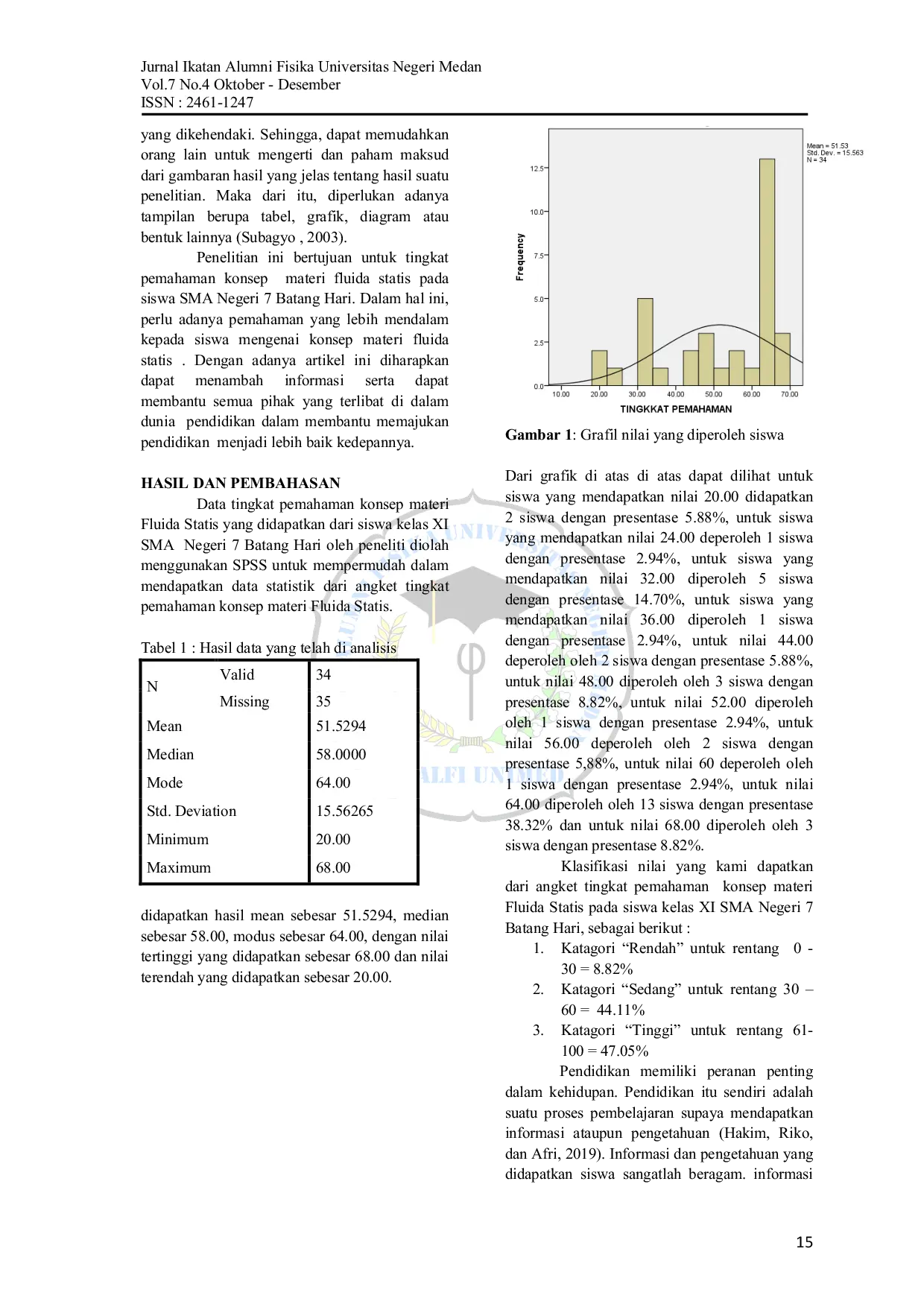 Jurnal Ikatan Alumni Fisika Universitas Negeri Medan
Vol.7 No.4 Oktober - Desember
ISSN : 2461-1247

yang dikehendaki. Sehingga, dapat memudahkan orang lain untuk mengerti dan paham maksud dari gambaran hasil yang jelas tentang hasil suatu penelitian. Maka dari itu, diperlukan adanya tampilan berupa tabel, grafik, diagram atau bentuk lainnya (Subagyo , 2003).

Penelitian ini bertujuan untuk tingkat pemahaman konsep materi fluida statis pada siswa SMA Negeri 7 Batang Hari. Dalam hal ini, perlu adanya pemahaman yang lebih mendalam kepada siswa mengenai konsep materi fluida statis . Dengan adanya artikel ini diharapkan dapat menambah informasi serta dapat membantu semua pihak yang terlibat di dalam dunia pendidikan dalam membantu memajukan pendidikan menjadi lebih baik kedepannya.

HASIL DAN PEMBAHASAN

Data tingkat pemahaman konsep materi Fluida Statis yang didapatkan dari siswa kelas XI SMA Negeri 7 Batang Hari oleh peneliti diolah menggunakan SPSS untuk mempermudah dalam mendapatkan data statistik dari angket tingkat pemahaman konsep materi Fluida Statis.

Tabel 1 : Hasil data yang telah di analisis

| N | Valid | 34 |
|---|---|---|
| | Missing | 35 |
| Mean | | 51.5294 |
| Median | | 58.0000 |
| Mode | | 64.00 |
| Std. Deviation | | 15.56265 |
| Minimum | | 20.00 |
| Maximum | | 68.00 |

didapatkan hasil mean sebesar 51.5294, median sebesar 58.00, modus sebesar 64.00, dengan nilai tertinggi yang didapatkan sebesar 68.00 dan nilai terendah yang didapatkan sebesar 20.00.

Mean = 51.53
Std. Dev. = 15.563
N = 34
Frequency
12.5
10.0
7.5
5.0
2.5
0.0
10.00 20.00 30.00 40.00 50.00 60.00 70.00
TINGKKAT PEMAHAMAN

Gambar 1: Grafil nilai yang diperoleh siswa

Dari grafik di atas di atas dapat dilihat untuk siswa yang mendapatkan nilai 20.00 didapatkan 2 siswa dengan presentase 5.88%, untuk siswa yang mendapatkan nilai 24.00 deperoleh 1 siswa dengan presentase 2.94%, untuk siswa yang mendapatkan nilai 32.00 diperoleh 5 siswa dengan presentase 14.70%, untuk siswa yang mendapatkan nilai 36.00 diperoleh 1 siswa dengan presentase 2.94%, untuk nilai 44.00 deperoleh oleh 2 siswa dengan presentase 5.88%, untuk nilai 48.00 diperoleh oleh 3 siswa dengan presentase 8.82%, untuk nilai 52.00 diperoleh oleh 1 siswa dengan presentase 2.94%, untuk nilai 56.00 deperoleh oleh 2 siswa dengan presentase 5,88%, untuk nilai 60 deperoleh oleh 1 siswa dengan presentase 2.94%, untuk nilai 64.00 diperoleh oleh 13 siswa dengan presentase 38.32% dan untuk nilai 68.00 diperoleh oleh 3 siswa dengan presentase 8.82%.

Klasifikasi nilai yang kami dapatkan dari angket tingkat pemahaman konsep materi Fluida Statis pada siswa kelas XI SMA Negeri 7 Batang Hari, sebagai berikut :
1. Katagori “Rendah” untuk rentang 0 - 30 = 8.82%
2. Katagori “Sedang” untuk rentang 30 – 60 = 44.11%
3. Katagori “Tinggi” untuk rentang 61-100 = 47.05%

Pendidikan memiliki peranan penting dalam kehidupan. Pendidikan itu sendiri adalah suatu proses pembelajaran supaya mendapatkan informasi ataupun pengetahuan (Hakim, Riko, dan Afri, 2019). Informasi dan pengetahuan yang didapatkan siswa sangatlah beragam. informasi

15